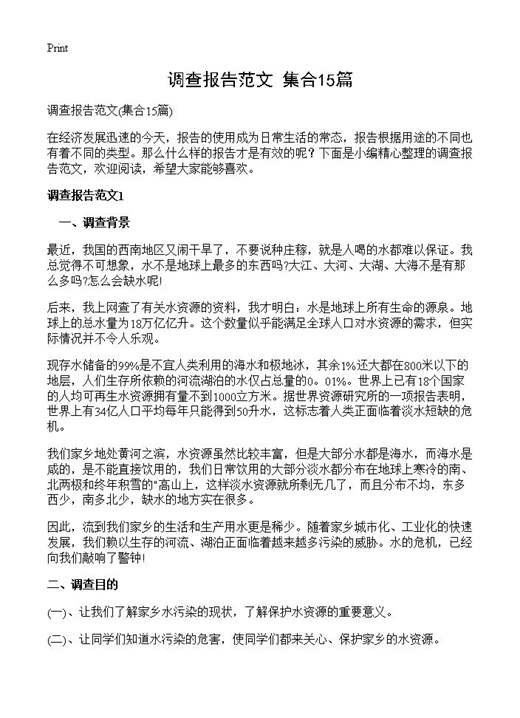 Print

调查报告范文 集合15篇

调查报告范文(集合15篇)

在经济发展迅速的今天，报告的使用成为日常生活的常态，报告根据用途的不同也有着不同的类型。那么什么样的报告才是有效的呢?下面是小编精心整理的调查报告范文，欢迎阅读，希望大家能够喜欢。

调查报告范文1

一、调查背景

最近，我国的西南地区又闹干旱了，不要说种庄稼，就是人喝的水都难以保证。我总觉得不可想象，水不是地球上最多的东西吗?大江、大河、大湖、大海不是有那么多吗?怎么会缺水呢!

后来，我上网查了有关水资源的资料，我才明白：水是地球上所有生命的源泉。地球上的总水量为18万亿亿升。这个数量似乎能满足全球人口对水资源的需求，但实际情况并不令人乐观。

现存水储备的99%是不宜人类利用的海水和极地冰，其余1%还大都在800米以下的地层，人们生存所依赖的河流湖泊的水仅占总量的0。01%。世界上已有18个国家的人均可再生水资源拥有量不到1000立方米。据世界资源研究所的一项报告表明，世界上有34亿人口平均每年只能得到50升水，这标志着人类正面临着淡水短缺的危机。

我们家乡地处黄河之滨，水资源虽然比较丰富，但是大部分水都是海水，而海水是咸的，是不能直接饮用的，我们日常饮用的大部分淡水都分布在地球上寒冷的南、北两极和终年积雪的"高山上，这样淡水资源就所剩无几了，而且分布不均，东多西少，南多北少，缺水的地方实在很多。

因此，流到我们家乡的生活和生产用水更是稀少。随着家乡城市化、工业化的快速发展，我们赖以生存的河流、湖泊正面临着越来越多污染的威胁。水的危机，已经向我们敲响了警钟!

二、调查目的

(一)、让我们了解家乡水污染的现状，了解保护水资源的重要意义。

(二)、让同学们知道水污染的危害，使同学们都来关心、保护家乡的水资源。